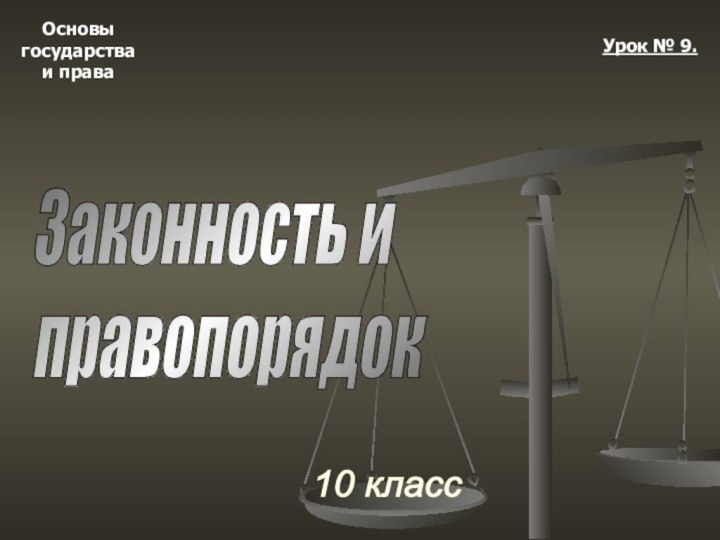 Основы государства и права

Урок № 9.

Законность и правопорядок

10 класс